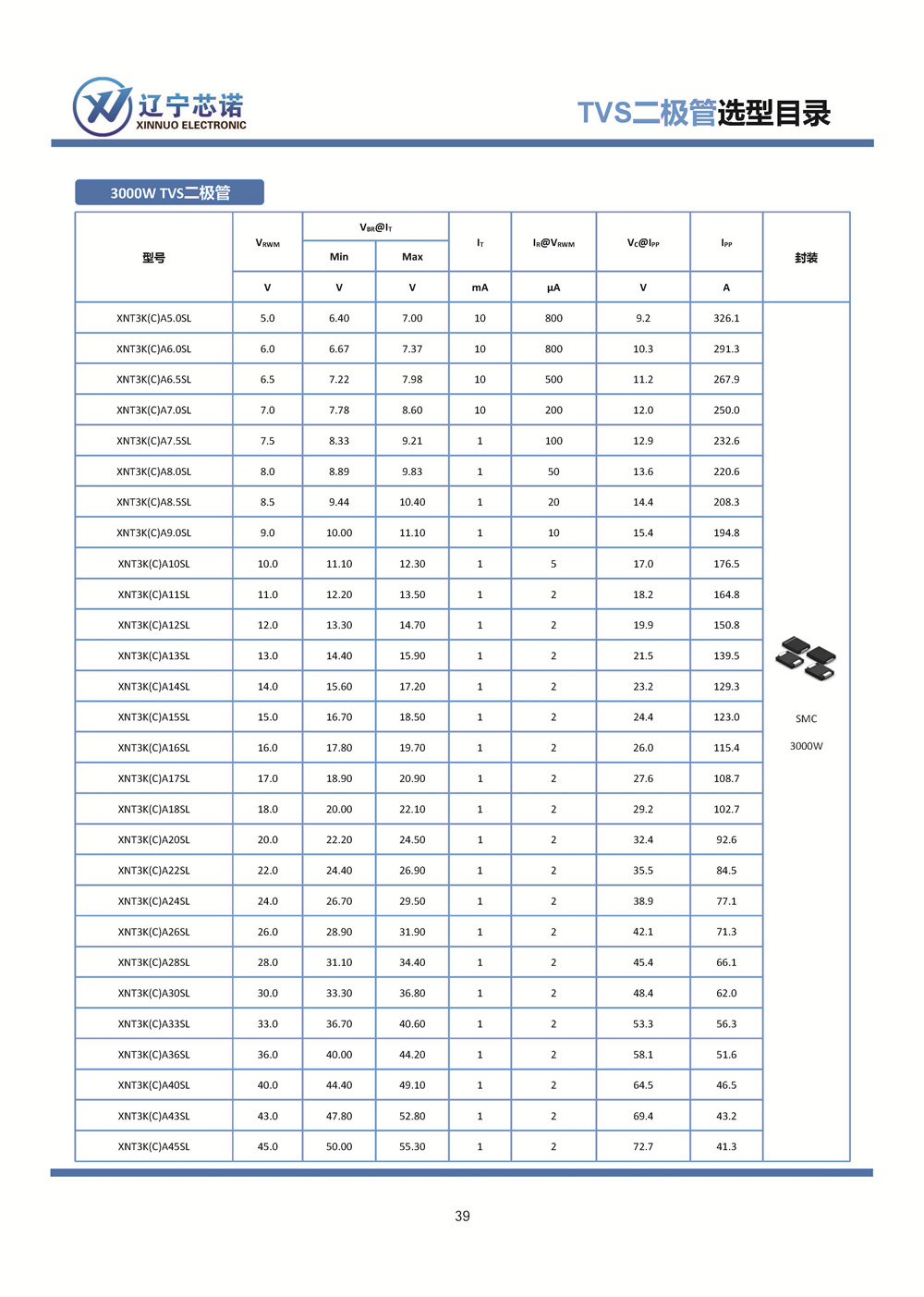 辽宁芯诺
XINNUO ELECTRONIC

TVS二极管选型目录

3000W TVS二极管

| 型号 | $V_{RWM}$ | $V_{BR}@I_T$ Min | $V_{BR}@I_T$ Max | $I_T$ | $I_R@V_{RWM}$ | $V_C@I_{PP}$ | $I_{PP}$ | 封装 |
|---|---|---|---|---|---|---|---|---|
| | V | V | V | mA | μA | V | A | |
| XNT3K(C)A5.0SL | 5.0 | 6.40 | 7.00 | 10 | 800 | 9.2 | 326.1 | SMC 3000W |
| XNT3K(C)A6.0SL | 6.0 | 6.67 | 7.37 | 10 | 800 | 10.3 | 291.3 | |
| XNT3K(C)A6.5SL | 6.5 | 7.22 | 7.98 | 10 | 500 | 11.2 | 267.9 | |
| XNT3K(C)A7.0SL | 7.0 | 7.78 | 8.60 | 10 | 200 | 12.0 | 250.0 | |
| XNT3K(C)A7.5SL | 7.5 | 8.33 | 9.21 | 1 | 100 | 12.9 | 232.6 | |
| XNT3K(C)A8.0SL | 8.0 | 8.89 | 9.83 | 1 | 50 | 13.6 | 220.6 | |
| XNT3K(C)A8.5SL | 8.5 | 9.44 | 10.40 | 1 | 20 | 14.4 | 208.3 | |
| XNT3K(C)A9.0SL | 9.0 | 10.00 | 11.10 | 1 | 10 | 15.4 | 194.8 | |
| XNT3K(C)A10SL | 10.0 | 11.10 | 12.30 | 1 | 5 | 17.0 | 176.5 | |
| XNT3K(C)A11SL | 11.0 | 12.20 | 13.50 | 1 | 2 | 18.2 | 164.8 | |
| XNT3K(C)A12SL | 12.0 | 13.30 | 14.70 | 1 | 2 | 19.9 | 150.8 | |
| XNT3K(C)A13SL | 13.0 | 14.40 | 15.90 | 1 | 2 | 21.5 | 139.5 | |
| XNT3K(C)A14SL | 14.0 | 15.60 | 17.20 | 1 | 2 | 23.2 | 129.3 | |
| XNT3K(C)A15SL | 15.0 | 16.70 | 18.50 | 1 | 2 | 24.4 | 123.0 | |
| XNT3K(C)A16SL | 16.0 | 17.80 | 19.70 | 1 | 2 | 26.0 | 115.4 | |
| XNT3K(C)A17SL | 17.0 | 18.90 | 20.90 | 1 | 2 | 27.6 | 108.7 | |
| XNT3K(C)A18SL | 18.0 | 20.00 | 22.10 | 1 | 2 | 29.2 | 102.7 | |
| XNT3K(C)A20SL | 20.0 | 22.20 | 24.50 | 1 | 2 | 32.4 | 92.6 | |
| XNT3K(C)A22SL | 22.0 | 24.40 | 26.90 | 1 | 2 | 35.5 | 84.5 | |
| XNT3K(C)A24SL | 24.0 | 26.70 | 29.50 | 1 | 2 | 38.9 | 77.1 | |
| XNT3K(C)A26SL | 26.0 | 28.90 | 31.90 | 1 | 2 | 42.1 | 71.3 | |
| XNT3K(C)A28SL | 28.0 | 31.10 | 34.40 | 1 | 2 | 45.4 | 66.1 | |
| XNT3K(C)A30SL | 30.0 | 33.30 | 36.80 | 1 | 2 | 48.4 | 62.0 | |
| XNT3K(C)A33SL | 33.0 | 36.70 | 40.60 | 1 | 2 | 53.3 | 56.3 | |
| XNT3K(C)A36SL | 36.0 | 40.00 | 44.20 | 1 | 2 | 58.1 | 51.6 | |
| XNT3K(C)A40SL | 40.0 | 44.40 | 49.10 | 1 | 2 | 64.5 | 46.5 | |
| XNT3K(C)A43SL | 43.0 | 47.80 | 52.80 | 1 | 2 | 69.4 | 43.2 | |
| XNT3K(C)A45SL | 45.0 | 50.00 | 55.30 | 1 | 2 | 72.7 | 41.3 | |

39